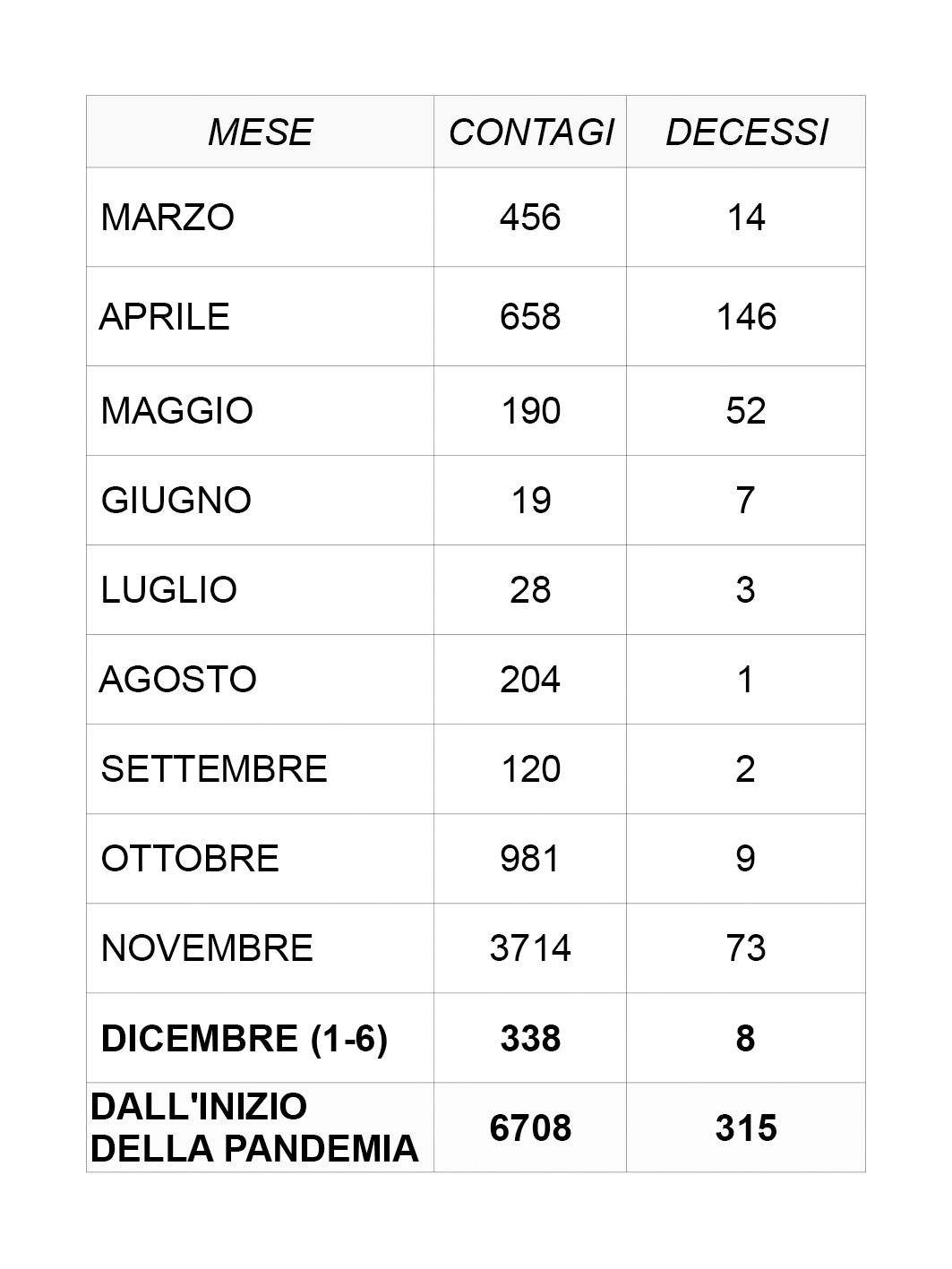 | MESE | CONTAGI | DECESSI |
|---|---|---|
| MARZO | 456 | 14 |
| APRILE | 658 | 146 |
| MAGGIO | 190 | 52 |
| GIUGNO | 19 | 7 |
| LUGLIO | 28 | 3 |
| AGOSTO | 204 | 1 |
| SETTEMBRE | 120 | 2 |
| OTTOBRE | 981 | 9 |
| NOVEMBRE | 3714 | 73 |
| DICEMBRE (1-6) | 338 | 8 |
| DALL'INIZIO DELLA PANDEMIA | 6708 | 315 |